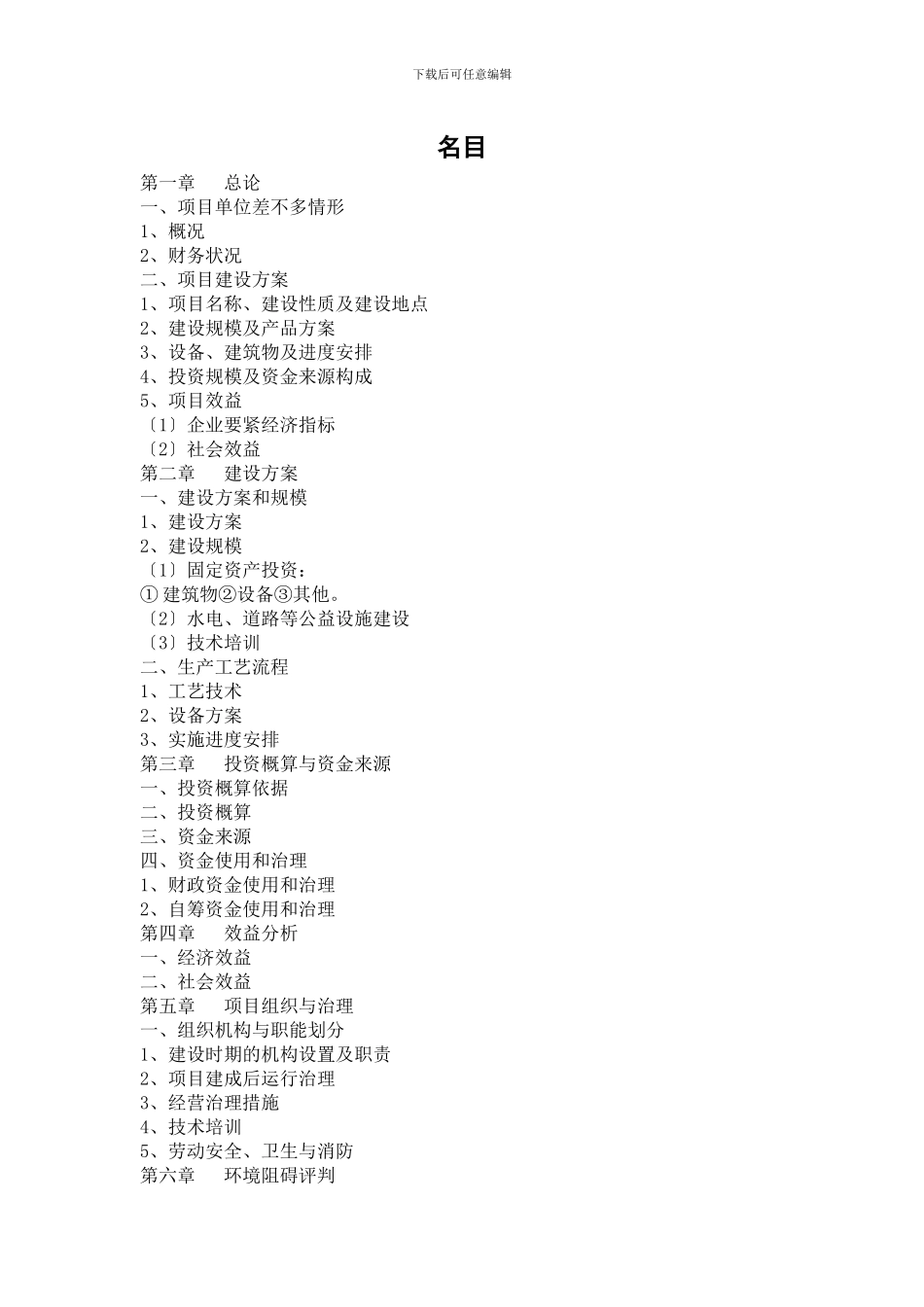 下载后可任意编辑

名目

第一章　总论
一、项目单位差不多情形
1、概况
2、财务状况
二、项目建设方案
1、项目名称、建设性质及建设地点
2、建设规模及产品方案
3、设备、建筑物及进度安排
4、投资规模及资金来源构成
5、项目效益
〔1〕企业要紧经济指标
〔2〕社会效益
第二章　建设方案
一、建设方案和规模
1、建设方案
2、建设规模
〔1〕固定资产投资：
①建筑物②设备③其他。
〔2〕水电、道路等公益设施建设
〔3〕技术培训
二、生产工艺流程
1、工艺技术
2、设备方案
3、实施进度安排
第三章　投资概算与资金来源
一、投资概算依据
二、投资概算
三、资金来源
四、资金使用和治理
1、财政资金使用和治理
2、自筹资金使用和治理
第四章　效益分析
一、经济效益
二、社会效益
第五章　项目组织与治理
一、组织机构与职能划分
1、建设时期的机构设置及职责
2、项目建成后运行治理
3、经营治理措施
4、技术培训
5、劳动安全、卫生与消防
第六章　环境阻碍评判